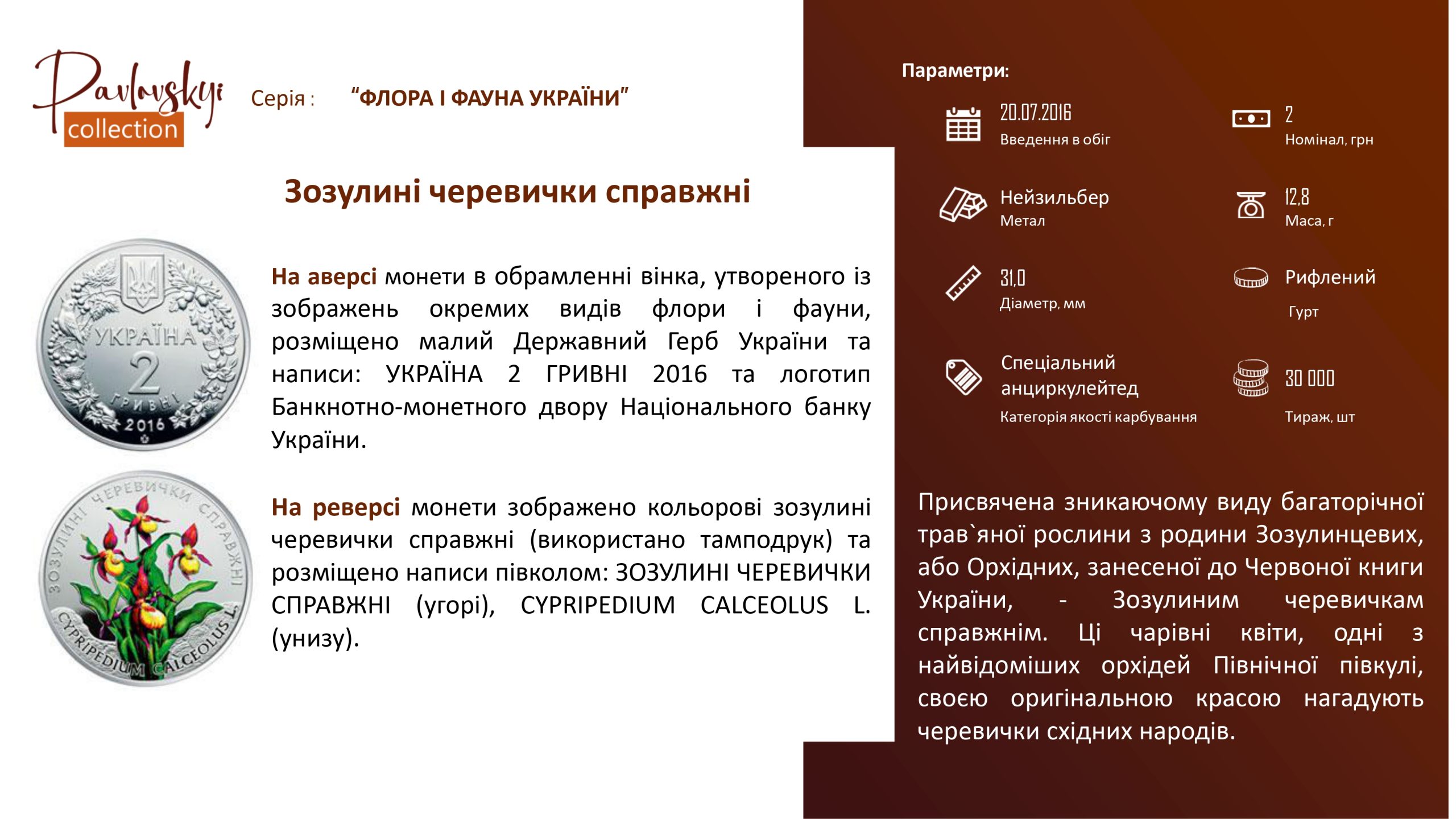 Pavlovskyi collection

Серія : “ФЛОРА І ФАУНА УКРАЇНИ”

Зозулині черевички справжні

УКРАЇНА 2 ГРИВНІ 2016

На аверсі монети в обрамленні вінка, утвореного із зображень окремих видів флори і фауни, розміщено малий Державний Герб України та написи: УКРАЇНА 2 ГРИВНІ 2016 та логотип Банкнотно-монетного двору Національного банку України.

ЗОЗУЛИНІ ЧЕРЕВИЧКИ СПРАВЖНІ CYPRIPEDIUM CALCEOLUS L.

На реверсі монети зображено кольорові зозулині черевички справжні (використано тамподрук) та розміщено написи півколом: ЗОЗУЛИНІ ЧЕРЕВИЧКИ СПРАВЖНІ (угорі), CYPRIPEDIUM CALCEOLUS L. (унизу).

Параметри:

20.07.2016
Введення в обіг

2
Номінал, грн

Нейзильбер
Метал

12,8
Маса, г

31,0
Діаметр, мм

Рифлений
Гурт

Спеціальний анциркулейтед
Категорія якості карбування

30 000
Тираж, шт

Присвячена зникаючому виду багаторічної трав`яної рослини з родини Зозулинцевих, або Орхідних, занесеної до Червоної книги України, - Зозулиним черевичкам справжнім. Ці чарівні квіти, одні з найвідоміших орхідей Північної півкулі, своєю оригінальною красою нагадують черевички східних народів.